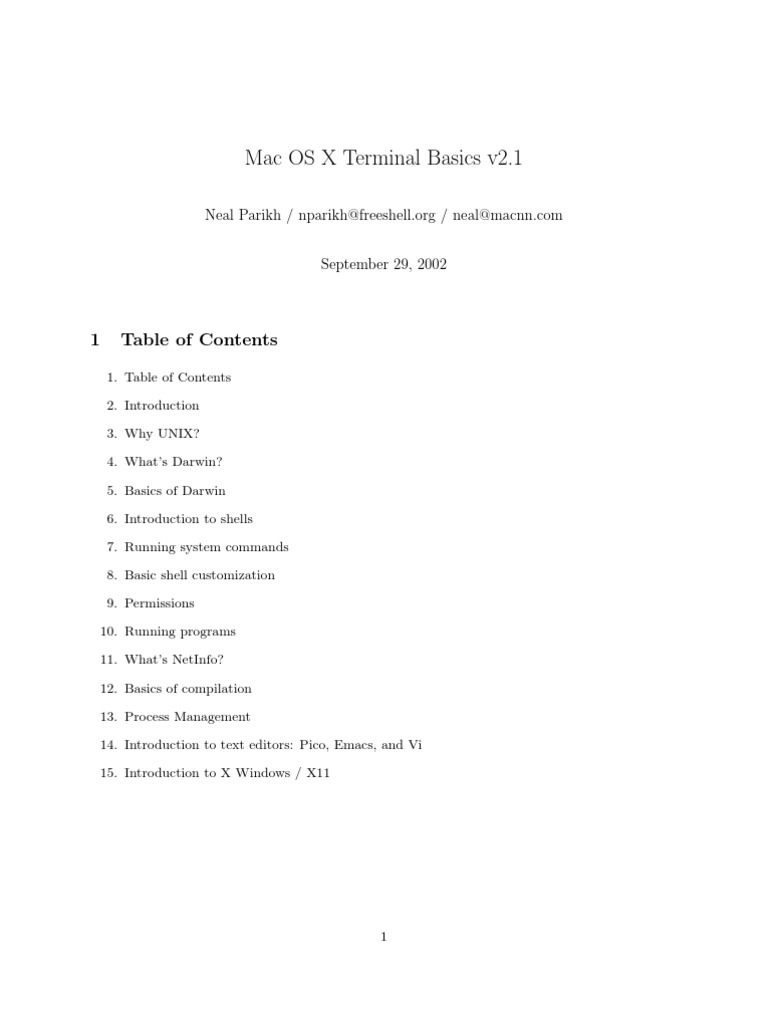 Mac OS X Terminal Basics v2.1

Neal Parikh / nparikh@freeshell.org / neal@macnn.com

September 29, 2002

1 Table of Contents

1. Table of Contents
2. Introduction
3. Why UNIX?
4. What's Darwin?
5. Basics of Darwin
6. Introduction to shells
7. Running system commands
8. Basic shell customization
9. Permissions
10. Running programs
11. What's NetInfo?
12. Basics of compilation
13. Process Management
14. Introduction to text editors: Pico, Emacs, and Vi
15. Introduction to X Windows / X11

1